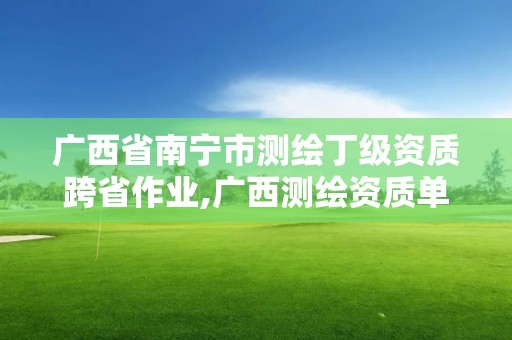 广西省南宁市测绘丁级资质跨省作业,广西测绘资质单